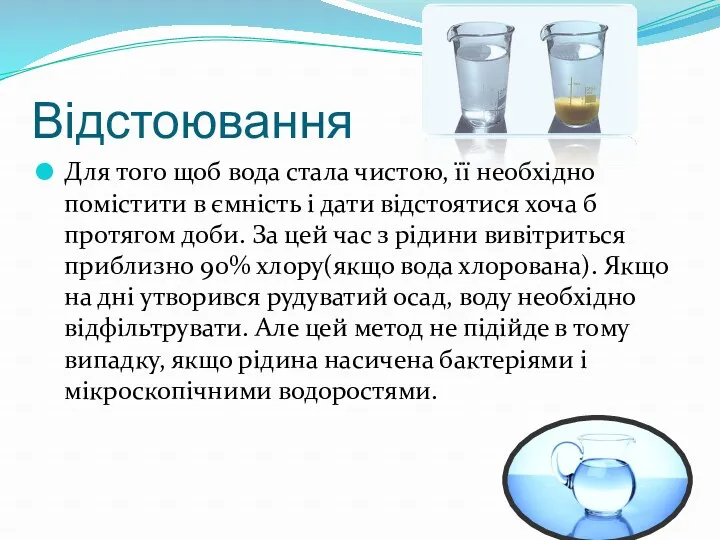 Відстоювання

Для того щоб вода стала чистою, її необхідно помістити в ємність і дати відстоятися хоча б протягом доби. За цей час з рідини вивітриться приблизно 90% хлору(якщо вода хлорована). Якщо на дні утворився рудуватий осад, воду необхідно відфільтрувати. Але цей метод не підійде в тому випадку, якщо рідина насичена бактеріями і мікроскопічними водоростями.